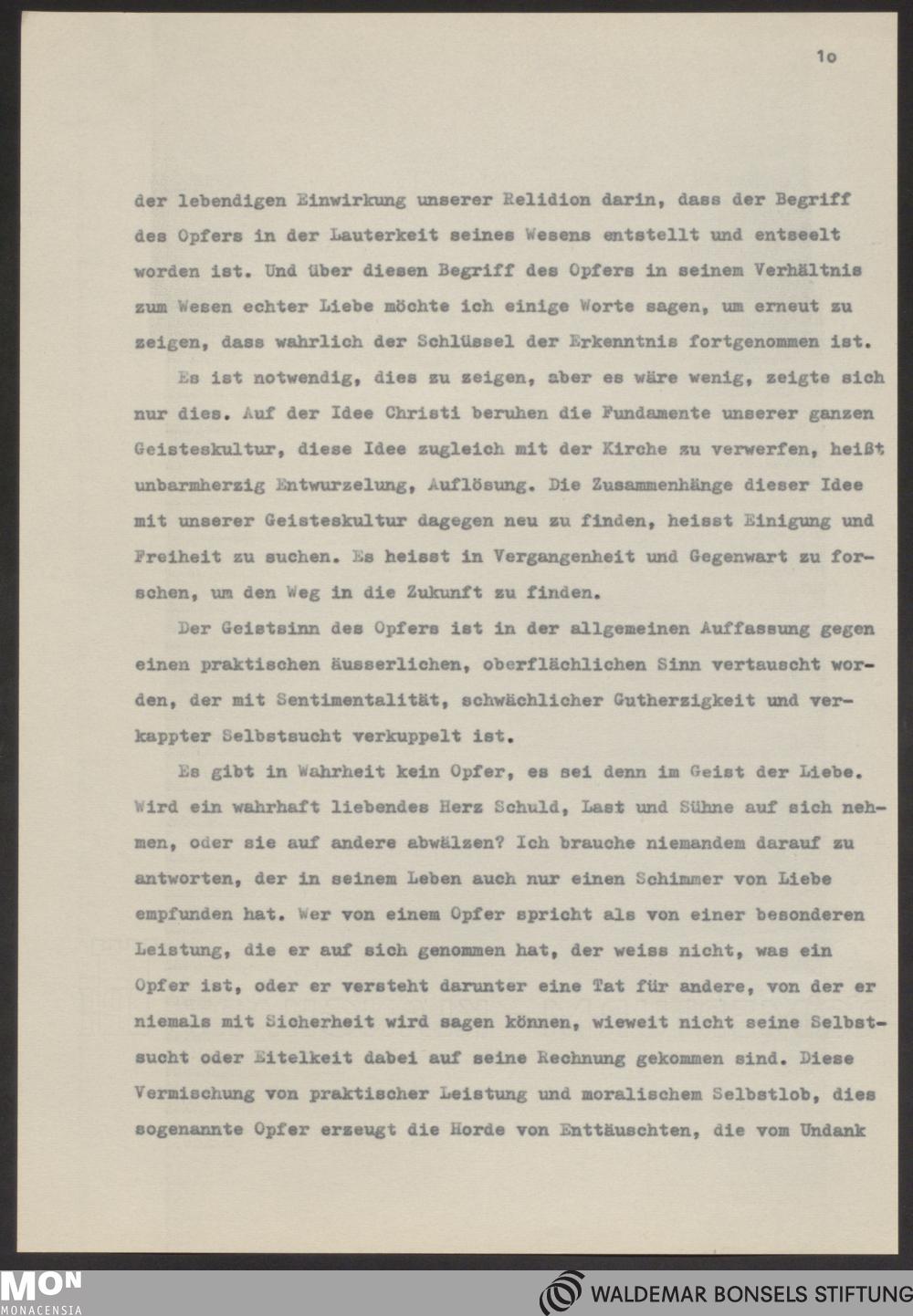 1o

der lebendigen Einwirkung unserer Relidion darin, dass der Begriff des Opfers in der Lauterkeit seines Wesens entstellt und entseelt worden ist. Und über diesen Begriff des Opfers in seinem Verhältnis zum Wesen echter Liebe möchte ich einige Worte sagen, um erneut zu zeigen, dass wahrlich der Schlüssel der Erkenntnis fortgenommen ist.

Es ist notwendig, dies zu zeigen, aber es wäre wenig, zeigte sich nur dies. Auf der Idee Christi beruhen die Fundamente unserer ganzen Geisteskultur, diese Idee zugleich mit der Kirche zu verwerfen, heißt unbarmherzig Entwurzelung, Auflösung. Die Zusammenhänge dieser Idee mit unserer Geisteskultur dagegen neu zu finden, heisst Einigung und Freiheit zu suchen. Es heisst in Vergangenheit und Gegenwart zu forschen, um den Weg in die Zukunft zu finden.

Der Geistsinn des Opfers ist in der allgemeinen Auffassung gegen einen praktischen äusserlichen, oberflächlichen Sinn vertauscht worden, der mit Sentimentalität, schwächlicher Gutherzigkeit und verkappter Selbstsucht verkuppelt ist.

Es gibt in Wahrheit kein Opfer, es sei denn im Geist der Liebe. Wird ein wahrhaft liebendes Herz Schuld, Last und Sühne auf sich nehmen, oder sie auf andere abwälzen? Ich brauche niemandem darauf zu antworten, der in seinem Leben auch nur einen Schimmer von Liebe empfunden hat. Wer von einem Opfer spricht als von einer besonderen Leistung, die er auf sich genommen hat, der weiss nicht, was ein Opfer ist, oder er versteht darunter eine Tat für andere, von der er niemals mit Sicherheit wird sagen können, wieweit nicht seine Selbstsucht oder Eitelkeit dabei auf seine Rechnung gekommen sind. Diese Vermischung von praktischer Leistung und moralischem Selbstlob, dies sogenannte Opfer erzeugt die Horde von Enttäuschten, die vom Undank

MON MONACENSIA

WALDEMAR BONSELS STIFTUNG